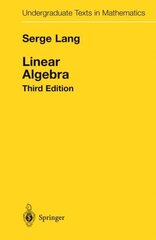 Undergraduate Texts in Mathematics

Serge Lang

Linear Algebra

Third Edition

Springer